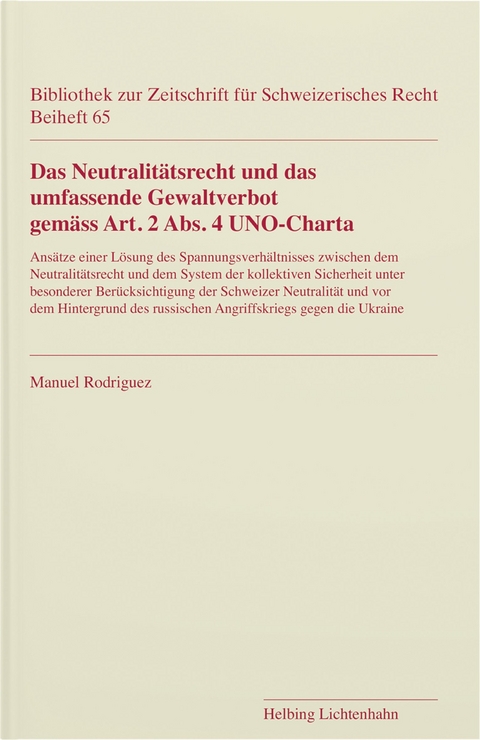 Bibliothek zur Zeitschrift für Schweizerisches Recht
Beiheft 65

Das Neutralitätsrecht und das umfassende Gewaltverbot gemäss Art. 2 Abs. 4 UNO-Charta

Ansätze einer Lösung des Spannungsverhältnisses zwischen dem Neutralitätsrecht und dem System der kollektiven Sicherheit unter besonderer Berücksichtigung der Schweizer Neutralität und vor dem Hintergrund des russischen Angriffskriegs gegen die Ukraine

Manuel Rodriguez

Helbing Lichtenhahn